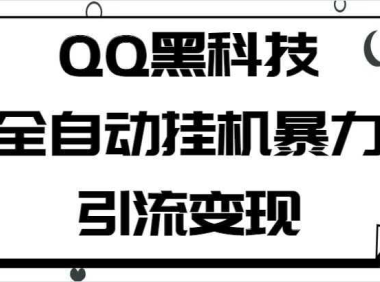 QQ黑科技
全自动挂机暴力
引流变现